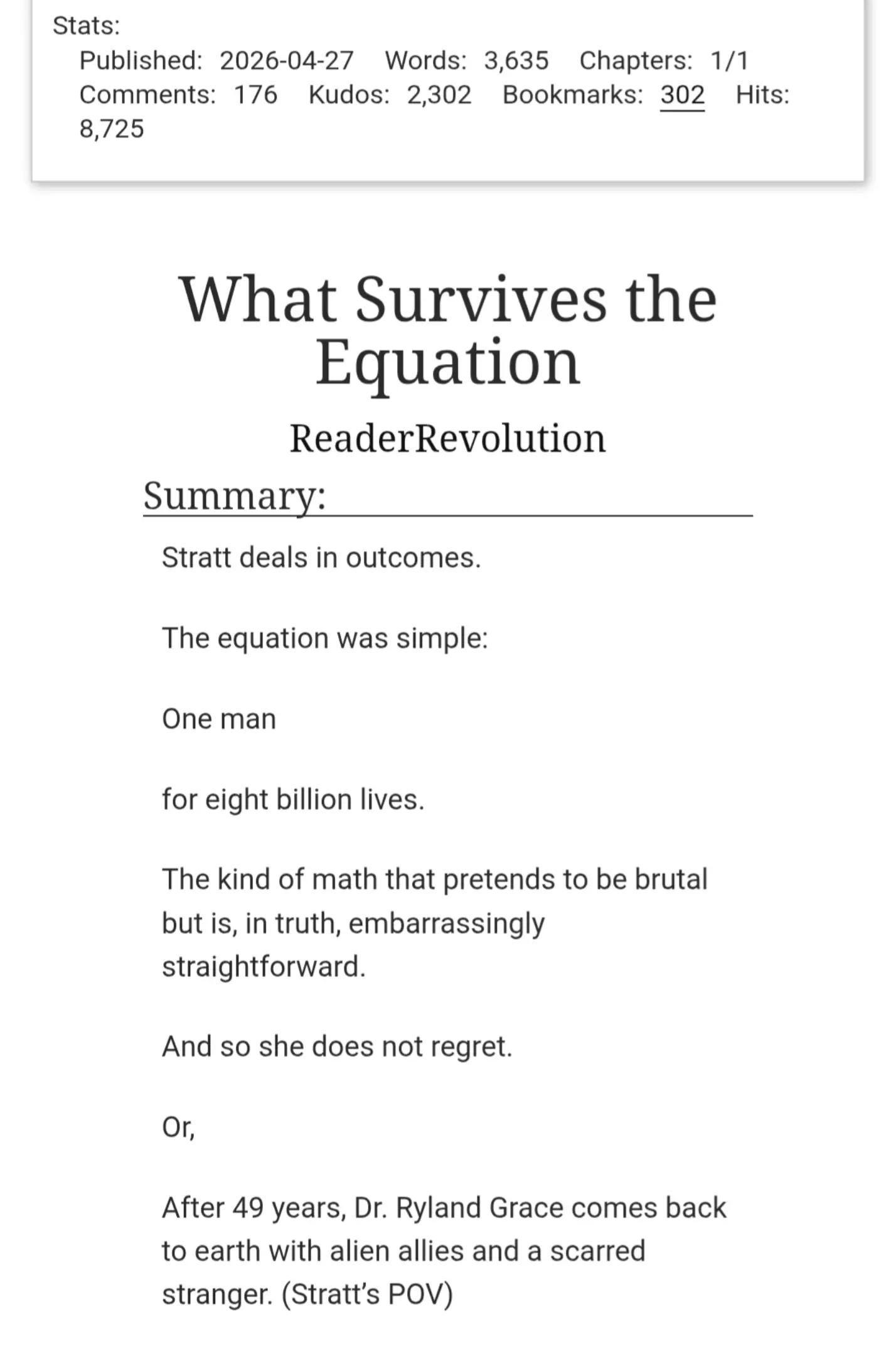 Stats:
Published: 2026-04-27 Words: 3,635 Chapters: 1/1 Comments: 176 Kudos: 2,302 Bookmarks: 302 Hits: 8,725

What Survives the Equation

ReaderRevolution

Summary:

Stratt deals in outcomes.

The equation was simple:

One man

for eight billion lives.

The kind of math that pretends to be brutal but is, in truth, embarrassingly straightforward.

And so she does not regret.

Or,

After 49 years, Dr. Ryland Grace comes back to earth with alien allies and a scarred stranger. (Stratt's POV)